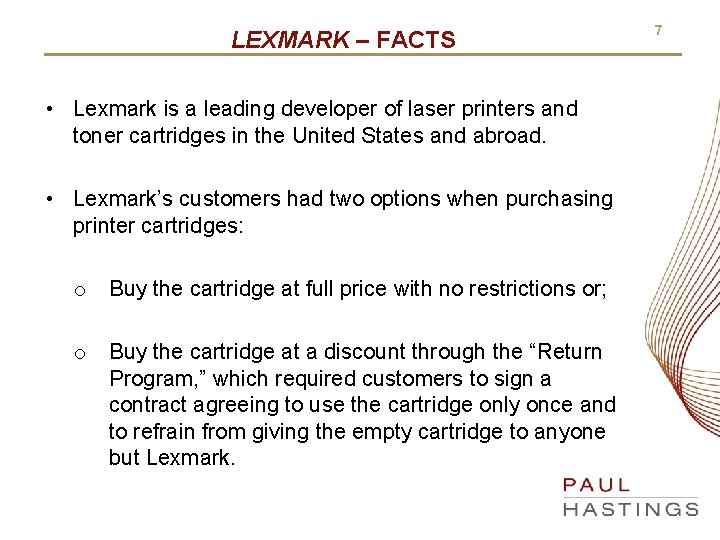 LEXMARK – FACTS

7

• Lexmark is a leading developer of laser printers and toner cartridges in the United States and abroad.

• Lexmark's customers had two options when purchasing printer cartridges:

o Buy the cartridge at full price with no restrictions or;

o Buy the cartridge at a discount through the "Return Program," which required customers to sign a contract agreeing to use the cartridge only once and to refrain from giving the empty cartridge to anyone but Lexmark.

PAUL
HASTINGS